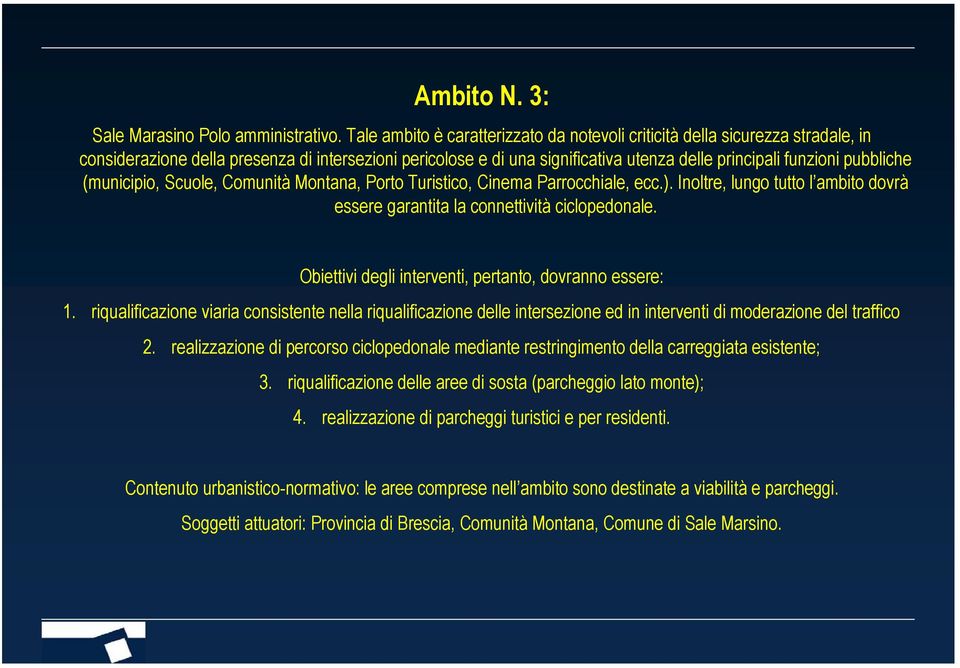 Ambito N. 3:

Sale Marasino Polo amministrativo. Tale ambito è caratterizzato da notevoli criticità della sicurezza stradale, in considerazione della presenza di intersezioni pericolose e di una significativa utenza delle principali funzioni pubbliche (municipio, Scuole, Comunità Montana, Porto Turistico, Cinema Parrocchiale, ecc.). Inoltre, lungo tutto l'ambito dovrà essere garantita la connettività ciclopedonale.

Obiettivi degli interventi, pertanto, dovranno essere:

1. riqualificazione viaria consistente nella riqualificazione delle intersezione ed in interventi di moderazione del traffico

2. realizzazione di percorso ciclopedonale mediante restringimento della carreggiata esistente;

3. riqualificazione delle aree di sosta (parcheggio lato monte);

4. realizzazione di parcheggi turistici e per residenti.

Contenuto urbanistico-normativo: le aree comprese nell'ambito sono destinate a viabilità e parcheggi.

Soggetti attuatori: Provincia di Brescia, Comunità Montana, Comune di Sale Marsino.